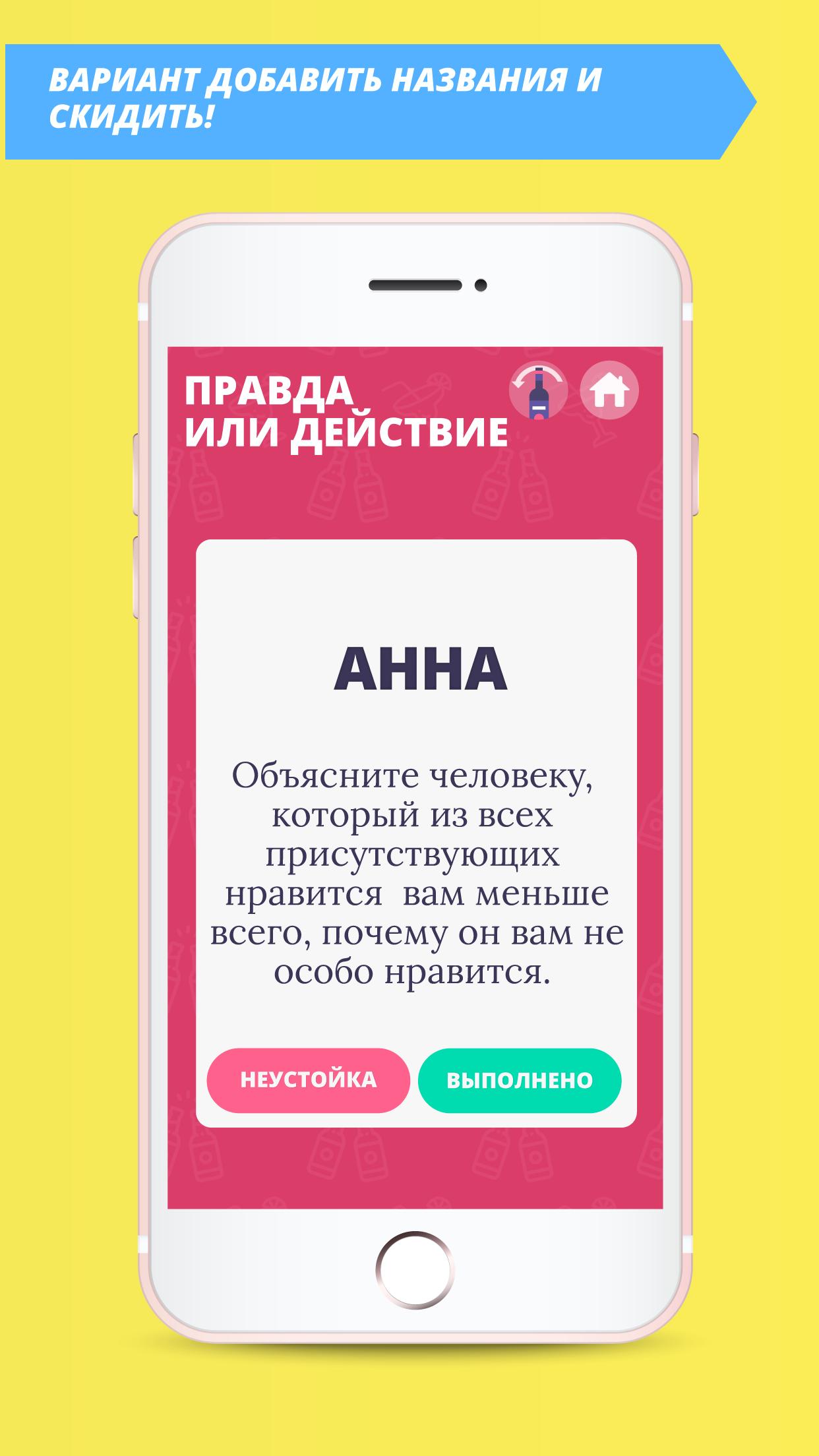 ВАРИАНТ ДОБАВИТЬ НАЗВАНИЯ И СКИДИТЬ!

ПРАВДА ИЛИ ДЕЙСТВИЕ

АННА

Объясните человеку, который из всех присутствующих нравится вам меньше всего, почему он вам не особо нравится.

НЕУСТОЙКА

ВЫПОЛНЕНО